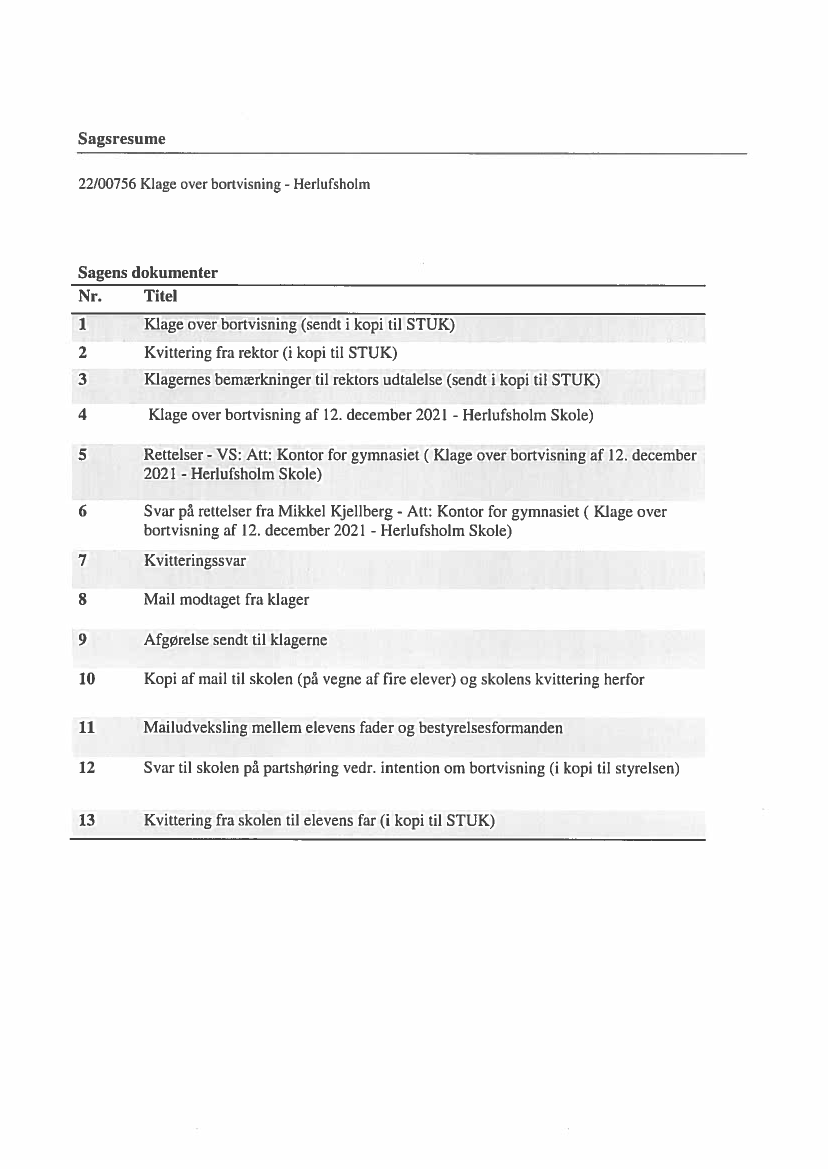 Sagsresume

22/00756 Klage over bortvisning - Herlufsholm

Sagens dokumenter

| Nr. | Titel |
|---|---|
| 1 | Klage over bortvisning (sendt i kopi til STUK) |
| 2 | Kvittering fra rektor (i kopi til STUK) |
| 3 | Klagernes bemærkninger til rektors udtalelse (sendt i kopi til STUK) |
| 4 | Klage over bortvisning af 12. december 2021 - Herlufsholm Skole) |
| 5 | Rettelser - VS: Att: Kontor for gymnasiet ( Klage over bortvisning af 12. december 2021 - Herlufsholm Skole) |
| 6 | Svar på rettelser fra Mikkel Kjellberg - Att: Kontor for gymnasiet ( Klage over bortvisning af 12. december 2021 - Herlufsholm Skole) |
| 7 | Kvitteringssvar |
| 8 | Mail modtaget fra klager |
| 9 | Afgørelse sendt til klagerne |
| 10 | Kopi af mail til skolen (på vegne af fire elever) og skolens kvittering herfor |
| 11 | Mailudveksling mellem elevens fader og bestyrelsesformanden |
| 12 | Svar til skolen på partshøring vedr. intention om bortvisning (i kopi til styrelsen) |
| 13 | Kvittering fra skolen til elevens far (i kopi til STUK) |